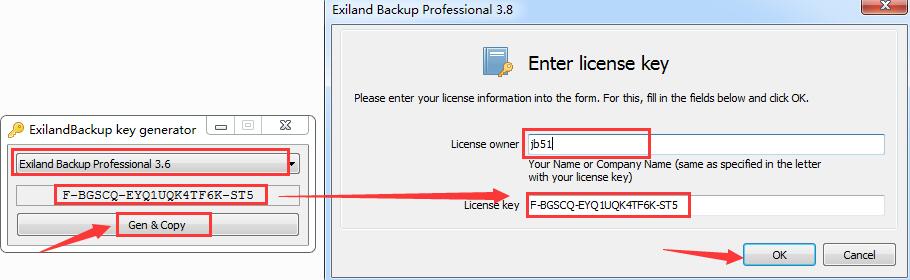 ExilandBackup key generator

Exiland Backup Professional 3.6

F-BGSCQ-EYQ1UQK4TF6K-ST5

Gen & Copy

Exiland Backup Professional 3.8

Enter license key

Please enter your license information into the form. For this, fill in the fields below and click OK.

License owner jb51

Your Name or Company Name (same as specified in the letter with your license key)

License key F-BGSCQ-EYQ1UQK4TF6K-ST5

OK Cancel